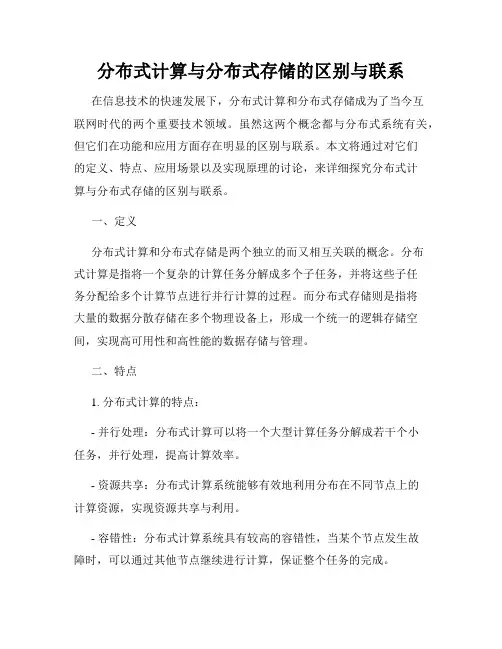 分布式计算与分布式存储的区别与联系

在信息技术的快速发展下，分布式计算和分布式存储成为了当今互联网时代的两个重要技术领域。虽然这两个概念都与分布式系统有关，但它们在功能和应用方面存在明显的区别与联系。本文将通过对它们的定义、特点、应用场景以及实现原理的讨论，来详细探究分布式计算与分布式存储的区别与联系。

一、定义

分布式计算和分布式存储是两个独立的而又相互关联的概念。分布式计算是指将一个复杂的计算任务分解成多个子任务，并将这些子任务分配给多个计算节点进行并行计算的过程。而分布式存储则是指将大量的数据分散存储在多个物理设备上，形成一个统一的逻辑存储空间，实现高可用性和高性能的数据存储与管理。

二、特点

1. 分布式计算的特点：

- 并行处理：分布式计算可以将一个大型计算任务分解成若干个小任务，并行处理，提高计算效率。

- 资源共享：分布式计算系统能够有效地利用分布在不同节点上的计算资源，实现资源共享与利用。

- 容错性：分布式计算系统具有较高的容错性，当某个节点发生故障时，可以通过其他节点继续进行计算，保证整个任务的完成。